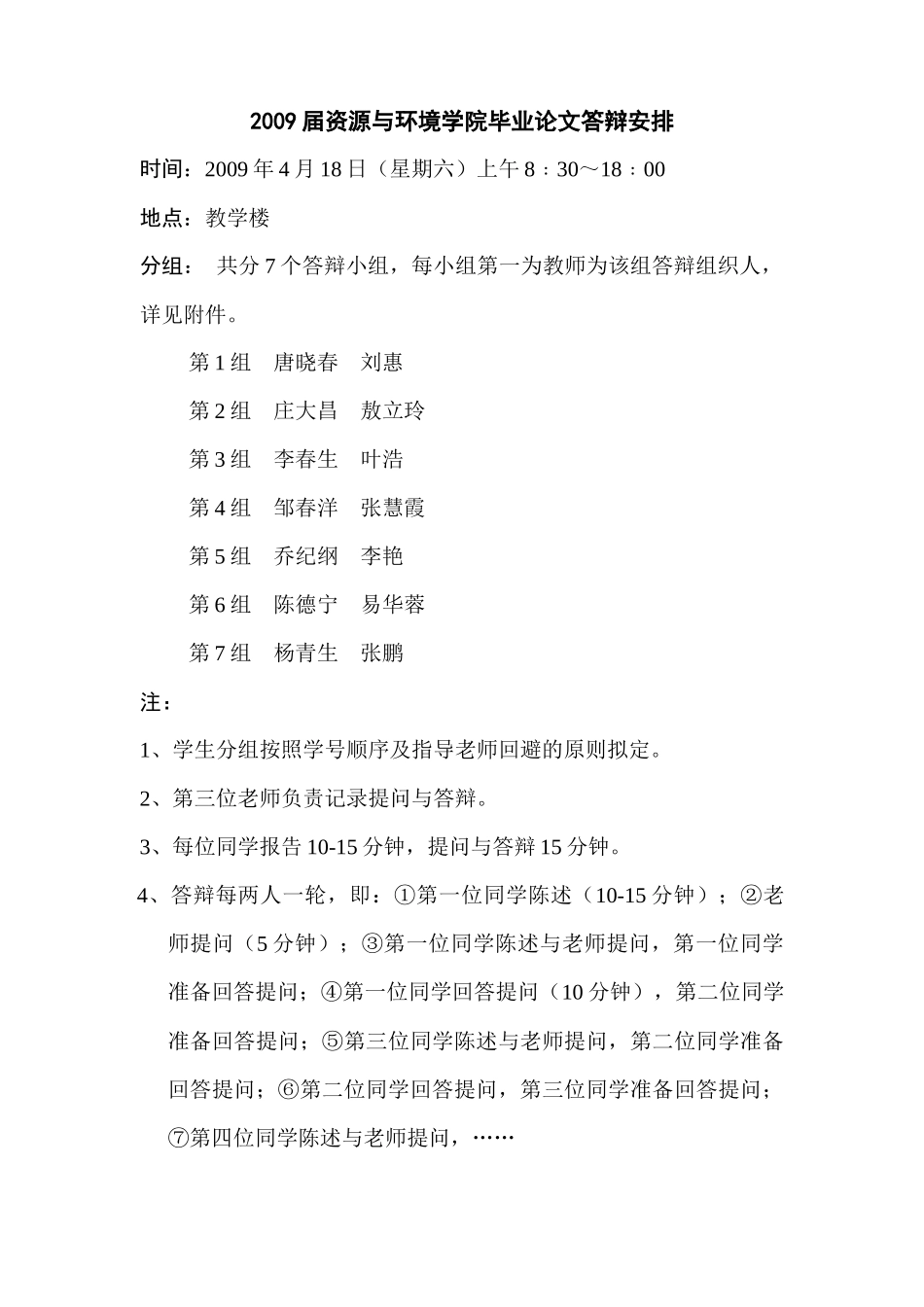 2009 届资源与环境学院毕业论文答辩安排

时间：2009 年 4 月 18 日（星期六）上午 8：30～18：00

地点：教学楼

分组： 共分 7 个答辩小组，每小组第一为教师为该组答辩组织人，详见附件。

第 1 组 唐晓春 刘惠

第 2 组 庄大昌 敖立玲

第 3 组 李春生 叶浩

第 4 组 邹春洋 张慧霞

第 5 组 乔纪纲 李艳

第 6 组 陈德宁 易华蓉

第 7 组 杨青生 张鹏

注：

1、学生分组按照学号顺序及指导老师回避的原则拟定。

2、第三位老师负责记录提问与答辩。

3、每位同学报告 10-15 分钟，提问与答辩 15 分钟。

4、答辩每两人一轮，即：①第一位同学陈述（10-15 分钟）；②老师提问（5 分钟）；③第一位同学陈述与老师提问，第一位同学准备回答提问；④第一位同学回答提问（10 分钟），第二位同学准备回答提问；⑤第三位同学陈述与老师提问，第二位同学准备回答提问；⑥第二位同学回答提问，第三位同学准备回答提问；⑦第四位同学陈述与老师提问，……